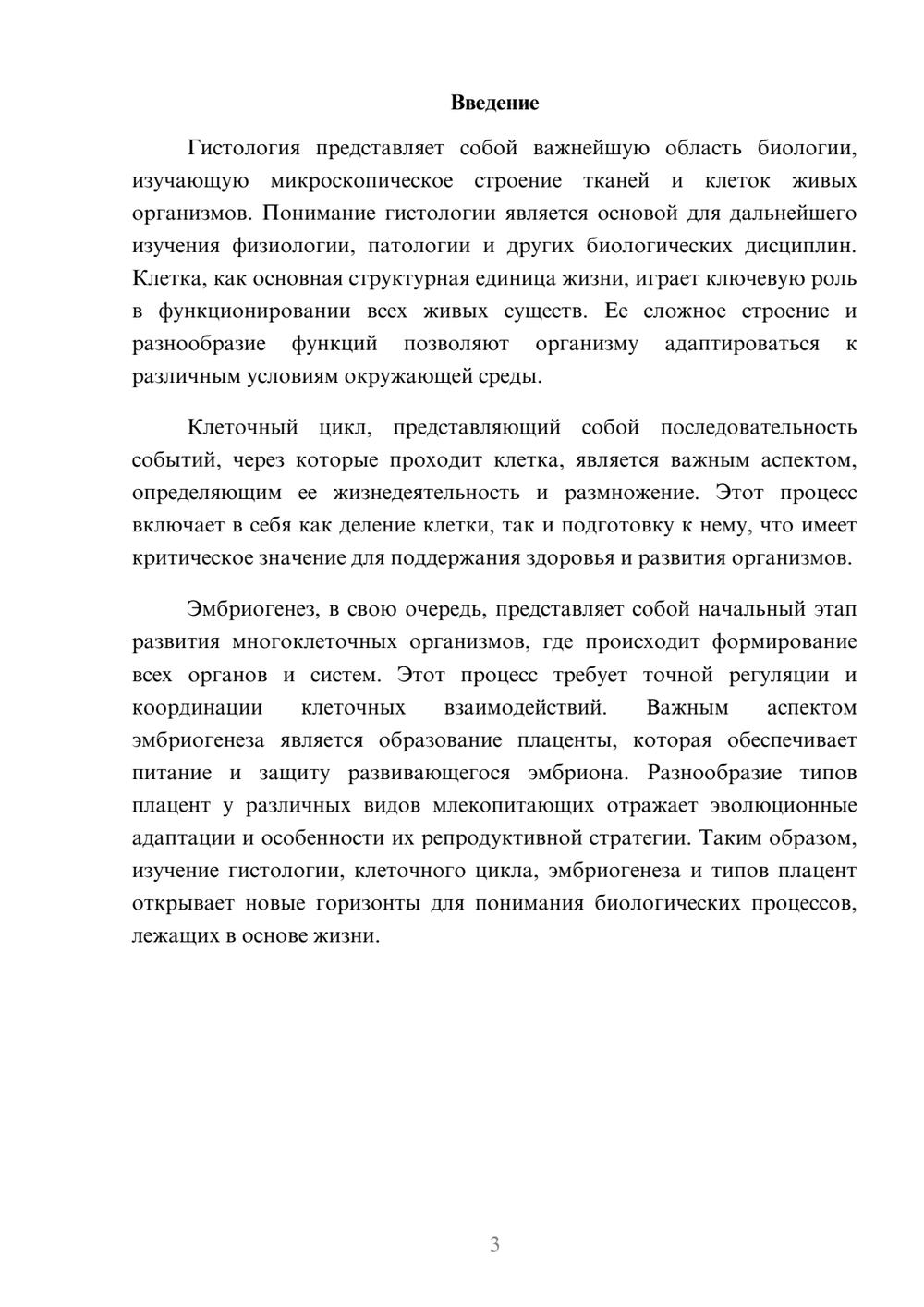 Введение

Гистология представляет собой важнейшую область биологии, изучающую микроскопическое строение тканей и клеток живых организмов. Понимание гистологии является основой для дальнейшего изучения физиологии, патологии и других биологических дисциплин. Клетка, как основная структурная единица жизни, играет ключевую роль в функционировании всех живых существ. Ее сложное строение и разнообразие функций позволяют организму адаптироваться к различным условиям окружающей среды.

Клеточный цикл, представляющий собой последовательность событий, через которые проходит клетка, является важным аспектом, определяющим ее жизнедеятельность и размножение. Этот процесс включает в себя как деление клетки, так и подготовку к нему, что имеет критическое значение для поддержания здоровья и развития организмов.

Эмбриогенез, в свою очередь, представляет собой начальный этап развития многоклеточных организмов, где происходит формирование всех органов и систем. Этот процесс требует точной регуляции и координации клеточных взаимодействий. Важным аспектом эмбриогенеза является образование плаценты, которая обеспечивает питание и защиту развивающегося эмбриона. Разнообразие типов плацент у различных видов млекопитающих отражает эволюционные адаптации и особенности их репродуктивной стратегии. Таким образом, изучение гистологии, клеточного цикла, эмбриогенеза и типов плацент открывает новые горизонты для понимания биологических процессов, лежащих в основе жизни.

3